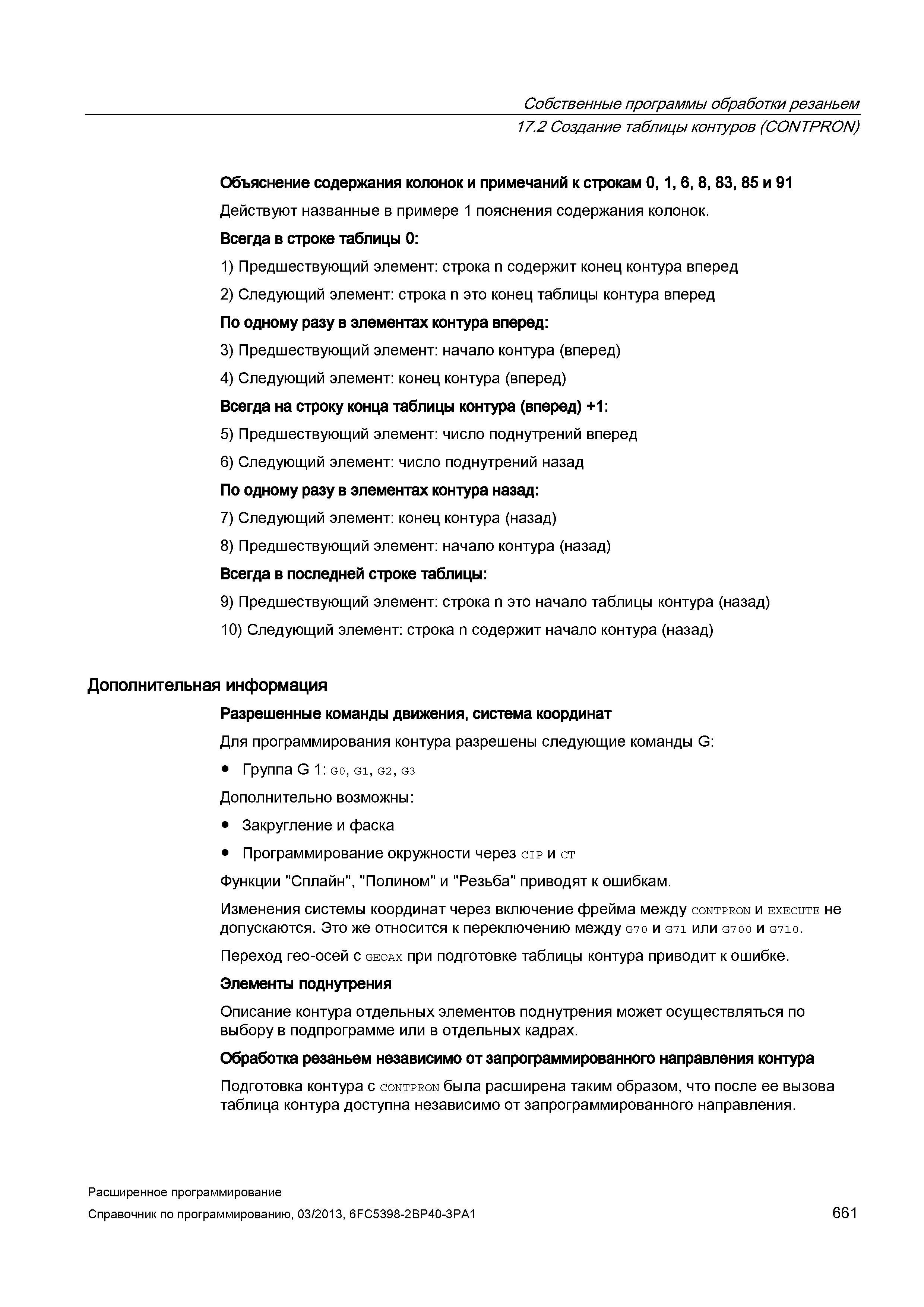 Собственные программы обработки резаньем
17.2 Создание таблицы контуров (CONTPRON)

Объяснение содержания колонок и примечаний к строкам 0, 1, 6, 8, 83, 85 и 91

Действуют названные в примере 1 пояснения содержания колонок.

Всегда в строке таблицы 0:

1) Предшествующий элемент: строка n содержит конец контура вперед

2) Следующий элемент: строка n это конец таблицы контура вперед

По одному разу в элементах контура вперед:

3) Предшествующий элемент: начало контура (вперед)

4) Следующий элемент: конец контура (вперед)

Всегда на строку конца таблицы контура (вперед) +1:

5) Предшествующий элемент: число поднутрений вперед

6) Следующий элемент: число поднутрений назад

По одному разу в элементах контура назад:

7) Следующий элемент: конец контура (назад)

8) Предшествующий элемент: начало контура (назад)

Всегда в последней строке таблицы:

9) Предшествующий элемент: строка n это начало таблицы контура (назад)

10) Следующий элемент: строка n содержит начало контура (назад)

Дополнительная информация

Разрешенные команды движения, система координат

Для программирования контура разрешены следующие команды G:

• Группа G 1: G0, G1, G2, G3

Дополнительно возможны:

• Закругление и фаска

• Программирование окружности через CIP и CT

Функции "Сплайн", "Полином" и "Резьба" приводят к ошибкам.

Изменения системы координат через включение фрейма между CONTPRON и EXECUTE не допускаются. Это же относится к переключению между G70 и G71 или G700 и G710.

Переход гео-осей с GEOAX при подготовке таблицы контура приводит к ошибке.

Элементы поднутрения

Описание контура отдельных элементов поднутрения может осуществляться по выбору в подпрограмме или в отдельных кадрах.

Обработка резаньем независимо от запрограммированного направления контура

Подготовка контура с CONTPRON была расширена таким образом, что после ее вызова таблица контура доступна независимо от запрограммированного направления.

Расширенное программирование
Справочник по программированию, 03/2013, 6FC5398-2BP40-3PA1

661